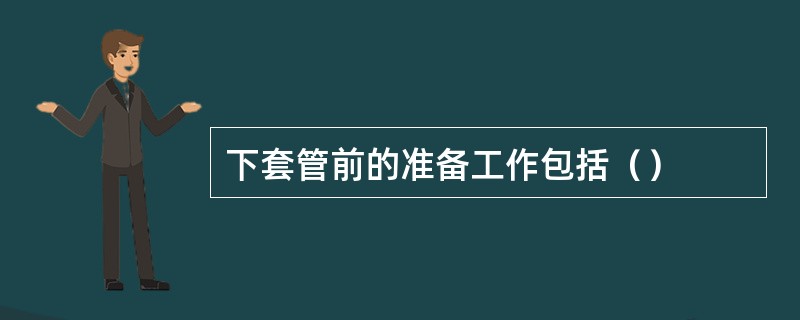 下套管前的准备工作包括（）